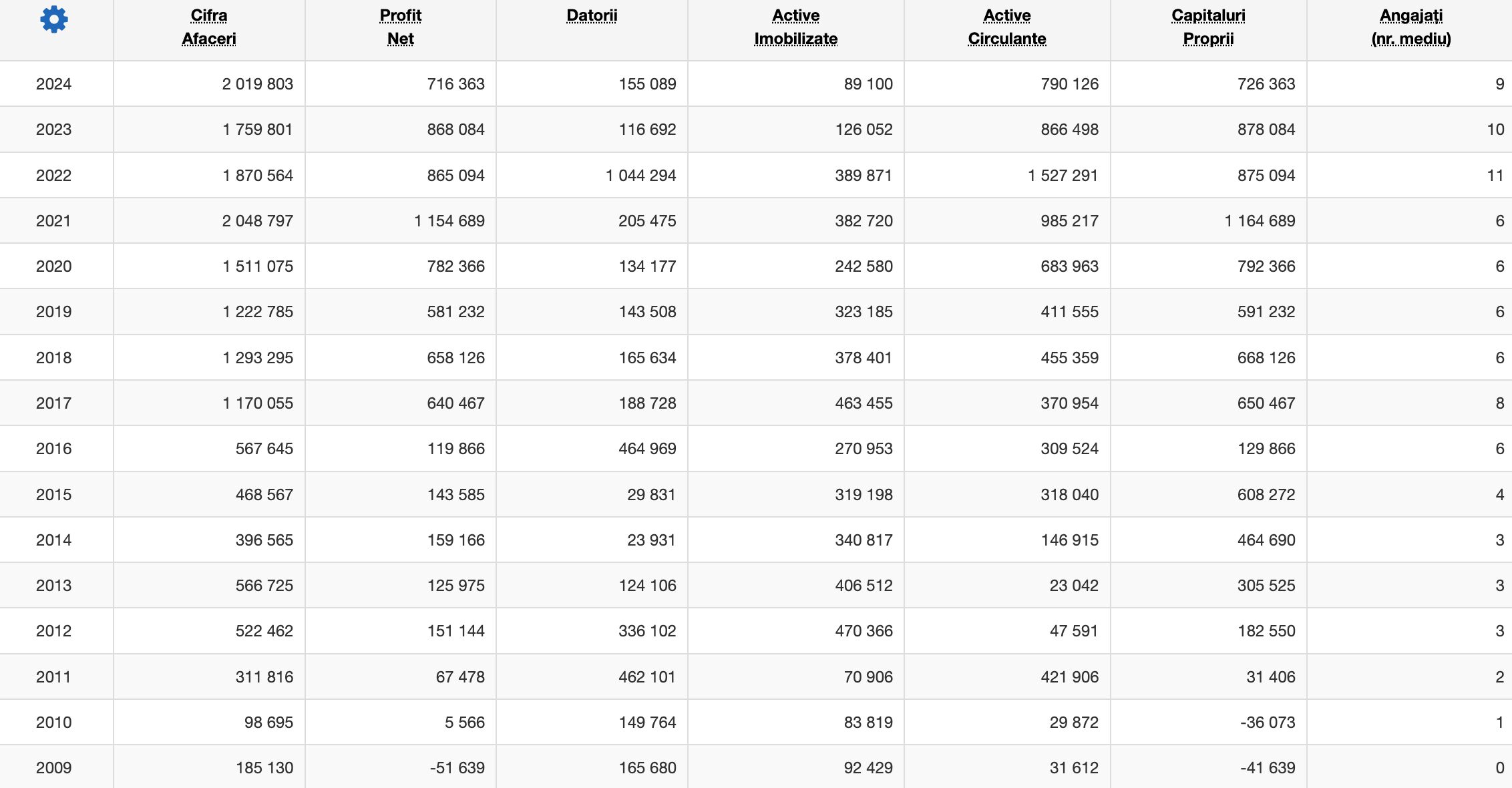 | | Cifra Afaceri | Profit Net | Datorii | Active Imobilizate | Active Circulante | Capitaluri Proprii | Angajați (nr. mediu) |
|---|---|---|---|---|---|---|---|
| 2024 | 2 019 803 | 716 363 | 155 089 | 89 100 | 790 126 | 726 363 | 9 |
| 2023 | 1 759 801 | 868 084 | 116 692 | 126 052 | 866 498 | 878 084 | 10 |
| 2022 | 1 870 564 | 865 094 | 1 044 294 | 389 871 | 1 527 291 | 875 094 | 11 |
| 2021 | 2 048 797 | 1 154 689 | 205 475 | 382 720 | 985 217 | 1 164 689 | 6 |
| 2020 | 1 511 075 | 782 366 | 134 177 | 242 580 | 683 963 | 792 366 | 6 |
| 2019 | 1 222 785 | 581 232 | 143 508 | 323 185 | 411 555 | 591 232 | 6 |
| 2018 | 1 293 295 | 658 126 | 165 634 | 378 401 | 455 359 | 668 126 | 6 |
| 2017 | 1 170 055 | 640 467 | 188 728 | 463 455 | 370 954 | 650 467 | 8 |
| 2016 | 567 645 | 119 866 | 464 969 | 270 953 | 309 524 | 129 866 | 6 |
| 2015 | 468 567 | 143 585 | 29 831 | 319 198 | 318 040 | 608 272 | 4 |
| 2014 | 396 565 | 159 166 | 23 931 | 340 817 | 146 915 | 464 690 | 3 |
| 2013 | 566 725 | 125 975 | 124 106 | 406 512 | 23 042 | 305 525 | 3 |
| 2012 | 522 462 | 151 144 | 336 102 | 470 366 | 47 591 | 182 550 | 3 |
| 2011 | 311 816 | 67 478 | 462 101 | 70 906 | 421 906 | 31 406 | 2 |
| 2010 | 98 695 | 5 566 | 149 764 | 83 819 | 29 872 | -36 073 | 1 |
| 2009 | 185 130 | -51 639 | 165 680 | 92 429 | 31 612 | -41 639 | 0 |